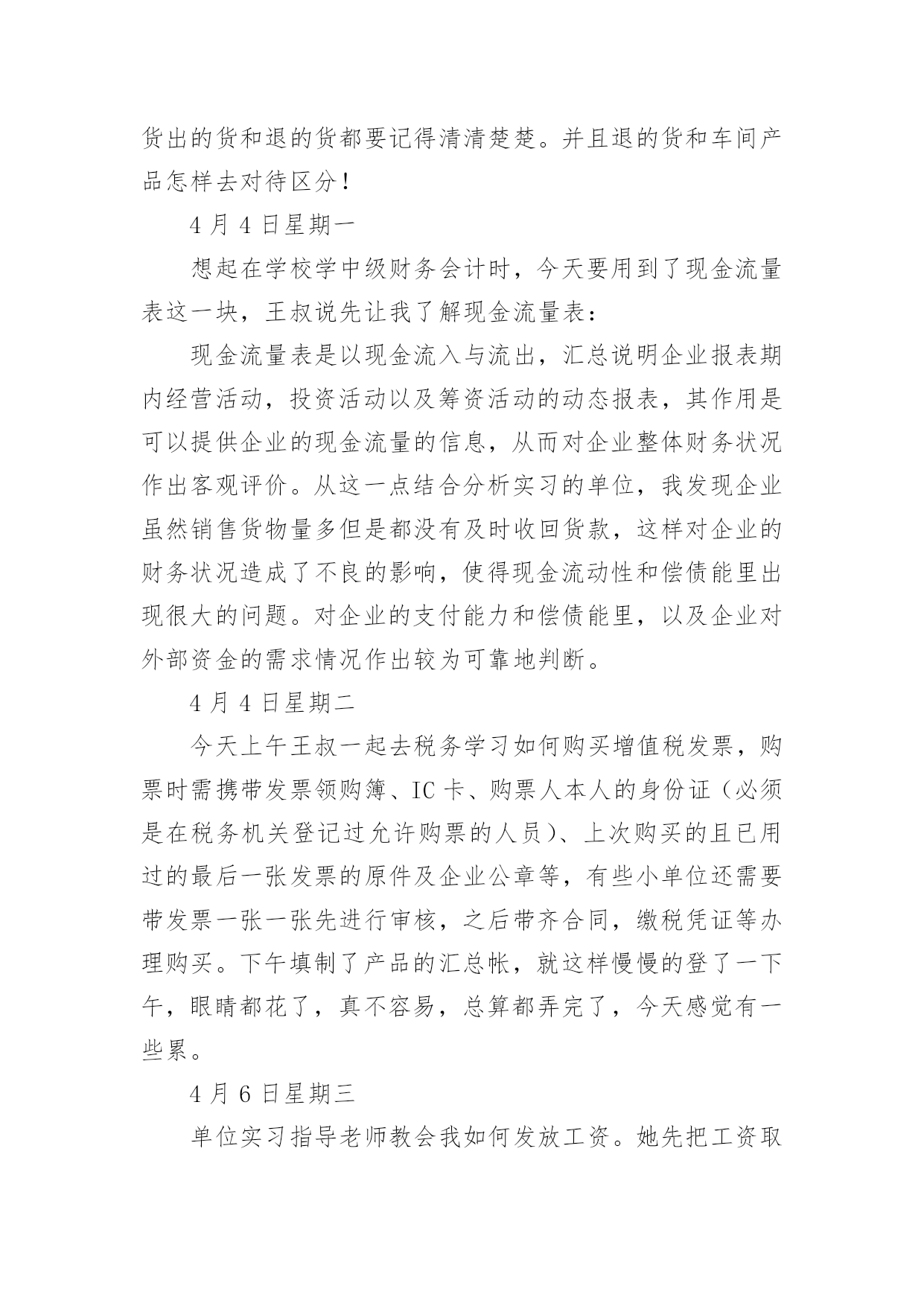 货出的货和退的货都要记得清清楚楚。并且退的货和车间产品怎样去对待区分!

4 月 4 日星期一

想起在学校学中级财务会计时，今天要用到了现金流量表这一块，王叔说先让我了解现金流量表:

现金流量表是以现金流入与流出，汇总说明企业报表期内经营活动，投资活动以及筹资活动的动态报表，其作用是可以提供企业的现金流量的信息，从而对企业整体财务状况作出客观评价。从这一点结合分析实习的单位，我发现企业虽然销售货物量多但是都没有及时收回货款，这样对企业的财务状况造成了不良的影响，使得现金流动性和偿债能里出现很大的问题。对企业的支付能力和偿债能里，以及企业对外部资金的需求情况作出较为可靠地判断。

4 月 4 日星期二

今天上午王叔一起去税务学习如何购买增值税发票，购票时需携带发票领购簿、IC 卡、购票人本人的身份证（必须是在税务机关登记过允许购票的人员）、上次购买的且已用过的最后一张发票的原件及企业公章等，有些小单位还需要带发票一张一张先进行审核，之后带齐合同，缴税凭证等办理购买。下午填制了产品的汇总帐，就这样慢慢的登了一下午，眼睛都花了，真不容易，总算都弄完了，今天感觉有一些累。

4 月 6 日星期三

单位实习指导老师教会我如何发放工资。她先把工资取